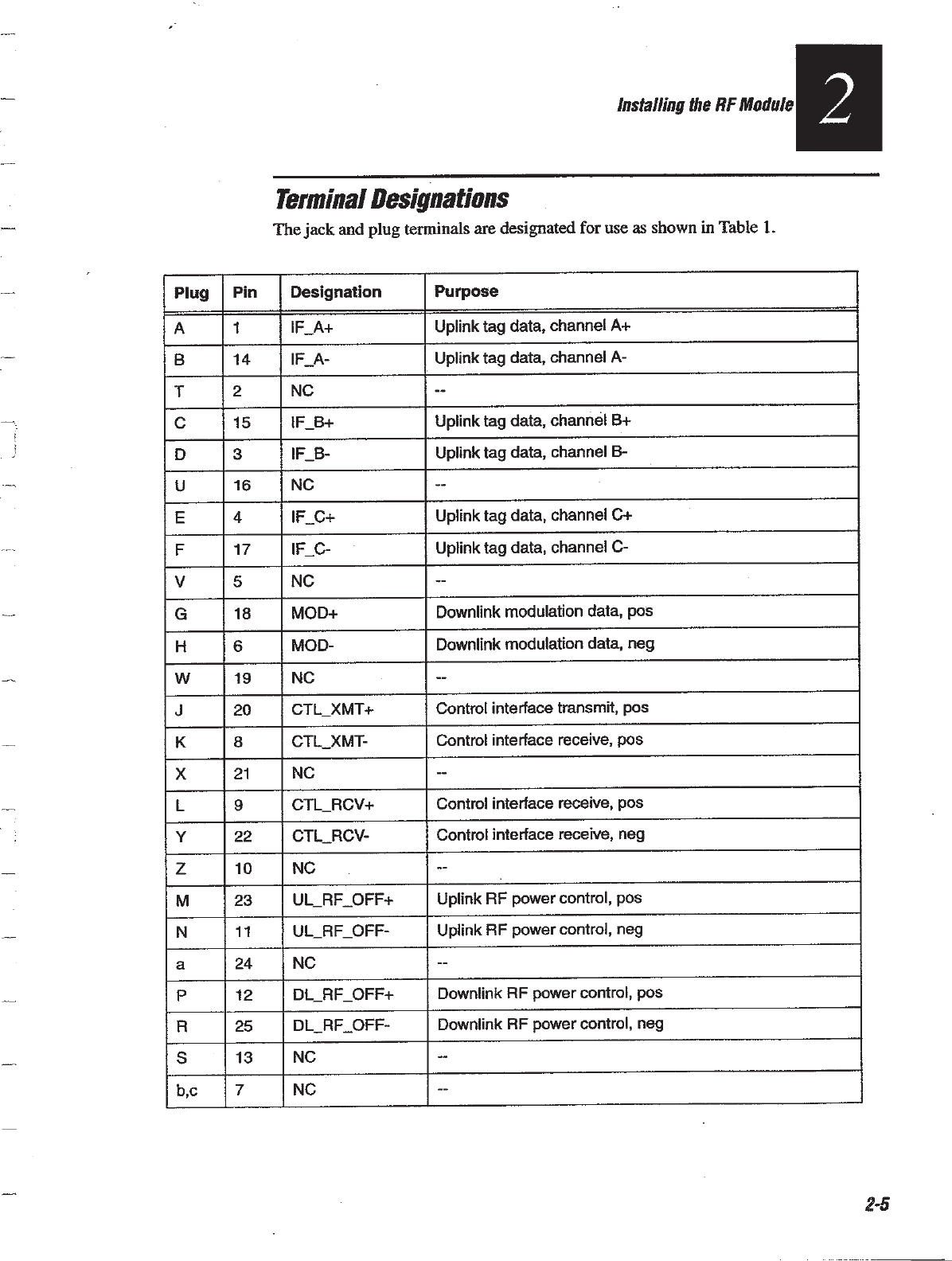 Installing the RF Module

2

Terminal Designations

The jack and plug terminals are designated for use as shown in Table 1.

| Plug | Pin | Designation | Purpose |
|---|---|---|---|
| A | 1 | IF_A+ | Uplink tag data, channel A+ |
| B | 14 | IF_A- | Uplink tag data, channel A- |
| T | 2 | NC | -- |
| C | 15 | IF_B+ | Uplink tag data, channel B+ |
| D | 3 | IF_B- | Uplink tag data, channel B- |
| U | 16 | NC | -- |
| E | 4 | IF_C+ | Uplink tag data, channel C+ |
| F | 17 | IF_C- | Uplink tag data, channel C- |
| V | 5 | NC | -- |
| G | 18 | MOD+ | Downlink modulation data, pos |
| H | 6 | MOD- | Downlink modulation data, neg |
| W | 19 | NC | -- |
| J | 20 | CTL_XMT+ | Control interface transmit, pos |
| K | 8 | CTL_XMT- | Control interface receive, pos |
| X | 21 | NC | -- |
| L | 9 | CTL_RCV+ | Control interface receive, pos |
| Y | 22 | CTL_RCV- | Control interface receive, neg |
| Z | 10 | NC | -- |
| M | 23 | UL_RF_OFF+ | Uplink RF power control, pos |
| N | 11 | UL_RF_OFF- | Uplink RF power control, neg |
| a | 24 | NC | -- |
| P | 12 | DL_RF_OFF+ | Downlink RF power control, pos |
| R | 25 | DL_RF_OFF- | Downlink RF power control, neg |
| S | 13 | NC | -- |
| b,c | 7 | NC | -- |

2-5